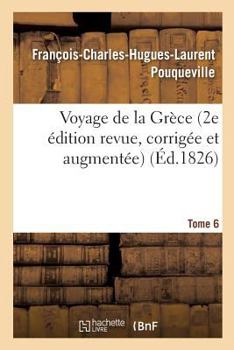 François-Charles-Hugues-Laurent Pouqueville

Voyage de la Grèce (2e édition revue, corrigée et augmentée) (Éd.1826)

Tome 6

hachette LIVRE (BnF